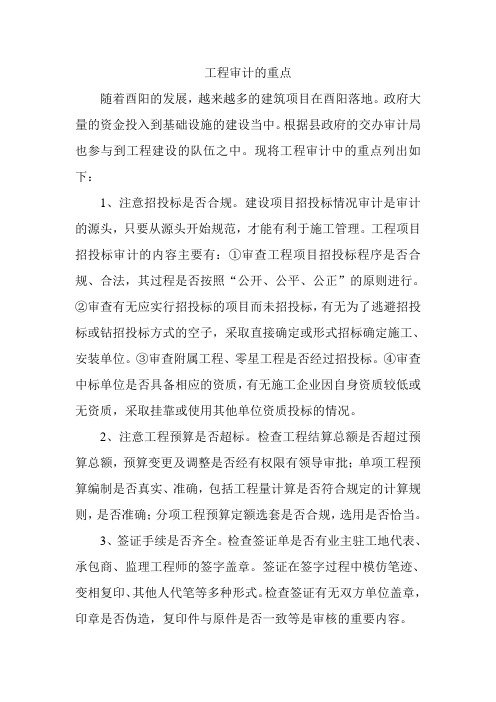 工程审计的重点

随着酉阳的发展，越来越多的建筑项目在酉阳落地。政府大量的资金投入到基础设施的建设当中。根据县政府的交办审计局也参与到工程建设的队伍之中。现将工程审计中的重点列出如下：

1、注意招投标是否合规。建设项目招投标情况审计是审计的源头，只要从源头开始规范，才能有利于施工管理。工程项目招投标审计的内容主要有：①审查工程项目招投标程序是否合规、合法，其过程是否按照“公开、公平、公正”的原则进行。②审查有无应实行招投标的项目而未招投标，有无为了逃避招投标或钻招投标方式的空子，采取直接确定或形式招标确定施工、安装单位。③审查附属工程、零星工程是否经过招投标。④审查中标单位是否具备相应的资质，有无施工企业因自身资质较低或无资质，采取挂靠或使用其他单位资质投标的情况。

2、注意工程预算是否超标。检查工程结算总额是否超过预算总额，预算变更及调整是否经有权限有领导审批；单项工程预算编制是否真实、准确，包括工程量计算是否符合规定的计算规则，是否准确；分项工程预算定额选套是否合规，选用是否恰当。

3、签证手续是否齐全。检查签证单是否有业主驻工地代表、承包商、监理工程师的签字盖章。签证在签字过程中模仿笔迹、变相复印、其他人代笔等多种形式。检查签证有无双方单位盖章，印章是否伪造，复印件与原件是否一致等是审核的重要内容。